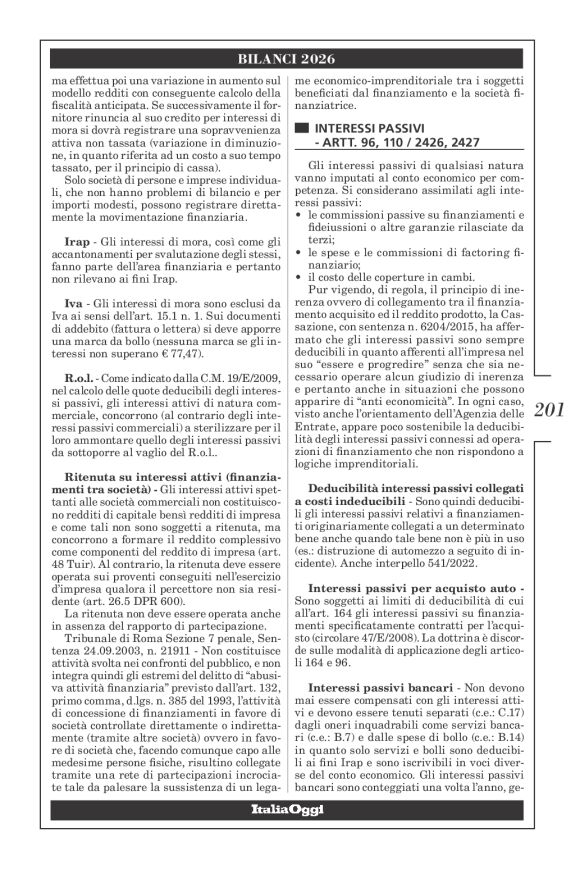 BILANCI 2026

ma effettua poi una variazione in aumento sul modello redditi con conseguente calcolo della fiscalità anticipata. Se successivamente il fornitore rinuncia al suo credito per interessi di mora si dovrà registrare una sopravvenienza attiva non tassata (variazione in diminuzione, in quanto riferita ad un costo a suo tempo tassato, per il principio di cassa).

Solo società di persone e imprese individuali, che non hanno problemi di bilancio e per importi modesti, possono registrare direttamente la movimentazione finanziaria.

Irap - Gli interessi di mora, così come gli accantonamenti per svalutazione degli stessi, fanno parte dell'area finanziaria e pertanto non rilevano ai fini Irap.

Iva - Gli interessi di mora sono esclusi da Iva ai sensi dell'art. 15.1 n. 1. Sui documenti di addebito (fattura o lettera) si deve apporre una marca da bollo (nessuna marca se gli interessi non superano € 77,47).

R.o.l. - Come indicato dalla C.M. 19/E/2009, nel calcolo delle quote deducibili degli interessi passivi, gli interessi attivi di natura commerciale, concorrono (al contrario degli interessi passivi commerciali) a sterilizzare per il loro ammontare quello degli interessi passivi da sottoporre al vaglio del R.o.l..

Ritenuta su interessi attivi (finanziamenti tra società) - Gli interessi attivi spettanti alle società commerciali non costituiscono redditi di capitale bensì redditi di impresa e come tali non sono soggetti a ritenuta, ma concorrono a formare il reddito complessivo come componenti del reddito di impresa (art. 48 Tuir). Al contrario, la ritenuta deve essere operata sui proventi conseguiti nell'esercizio d'impresa qualora il percettore non sia residente (art. 26.5 DPR 600).

La ritenuta non deve essere operata anche in assenza del rapporto di partecipazione.

Tribunale di Roma Sezione 7 penale, Sentenza 24.09.2003, n. 21911 - Non costituisce attività svolta nei confronti del pubblico, e non integra quindi gli estremi del delitto di "abusiva attività finanziaria" previsto dall'art. 132, primo comma, d.lgs. n. 385 del 1993, l'attività di concessione di finanziamenti in favore di società controllate direttamente o indirettamente (tramite altre società) ovvero in favore di società che, facendo comunque capo alle medesime persone fisiche, risultino collegate tramite una rete di partecipazioni incrociate tale da palesare la sussistenza di un legame economico-imprenditoriale tra i soggetti beneficiati dal finanziamento e la società finanziatrice.

INTERESSI PASSIVI - ARTT. 96, 110 / 2426, 2427

Gli interessi passivi di qualsiasi natura vanno imputati al conto economico per competenza. Si considerano assimilati agli interessi passivi:
• le commissioni passive su finanziamenti e fideiussioni o altre garanzie rilasciate da terzi;
• le spese e le commissioni di factoring finanziario;
• il costo delle coperture in cambi.

Pur vigendo, di regola, il principio di inerenza ovvero di collegamento tra il finanziamento acquisito ed il reddito prodotto, la Cassazione, con sentenza n. 6204/2015, ha affermato che gli interessi passivi sono sempre deducibili in quanto afferenti all'impresa nel suo "essere e progredire" senza che sia necessario operare alcun giudizio di inerenza e pertanto anche in situazioni che possono apparire di "anti economicità". In ogni caso, visto anche l'orientamento dell'Agenzia delle Entrate, appare poco sostenibile la deducibilità degli interessi passivi connessi ad operazioni di finanziamento che non rispondono a logiche imprenditoriali.

Deducibilità interessi passivi collegati a costi indeducibili - Sono quindi deducibili gli interessi passivi relativi a finanziamenti originariamente collegati a un determinato bene anche quando tale bene non è più in uso (es.: distruzione di automezzo a seguito di incidente). Anche interpello 541/2022.

Interessi passivi per acquisto auto - Sono soggetti ai limiti di deducibilità di cui all'art. 164 gli interessi passivi su finanziamenti specificatamente contratti per l'acquisto (circolare 47/E/2008). La dottrina è discorde sulle modalità di applicazione degli articoli 164 e 96.

Interessi passivi bancari - Non devono mai essere compensati con gli interessi attivi e devono essere tenuti separati (c.e.: C.17) dagli oneri inquadrabili come servizi bancari (c.e.: B.7) e dalle spese di bollo (c.e.: B.14) in quanto solo servizi e bolli sono deducibili ai fini Irap e sono iscrivibili in voci diverse del conto economico. Gli interessi passivi bancari sono conteggiati una volta l'anno, ge-

201

ItaliaOggi